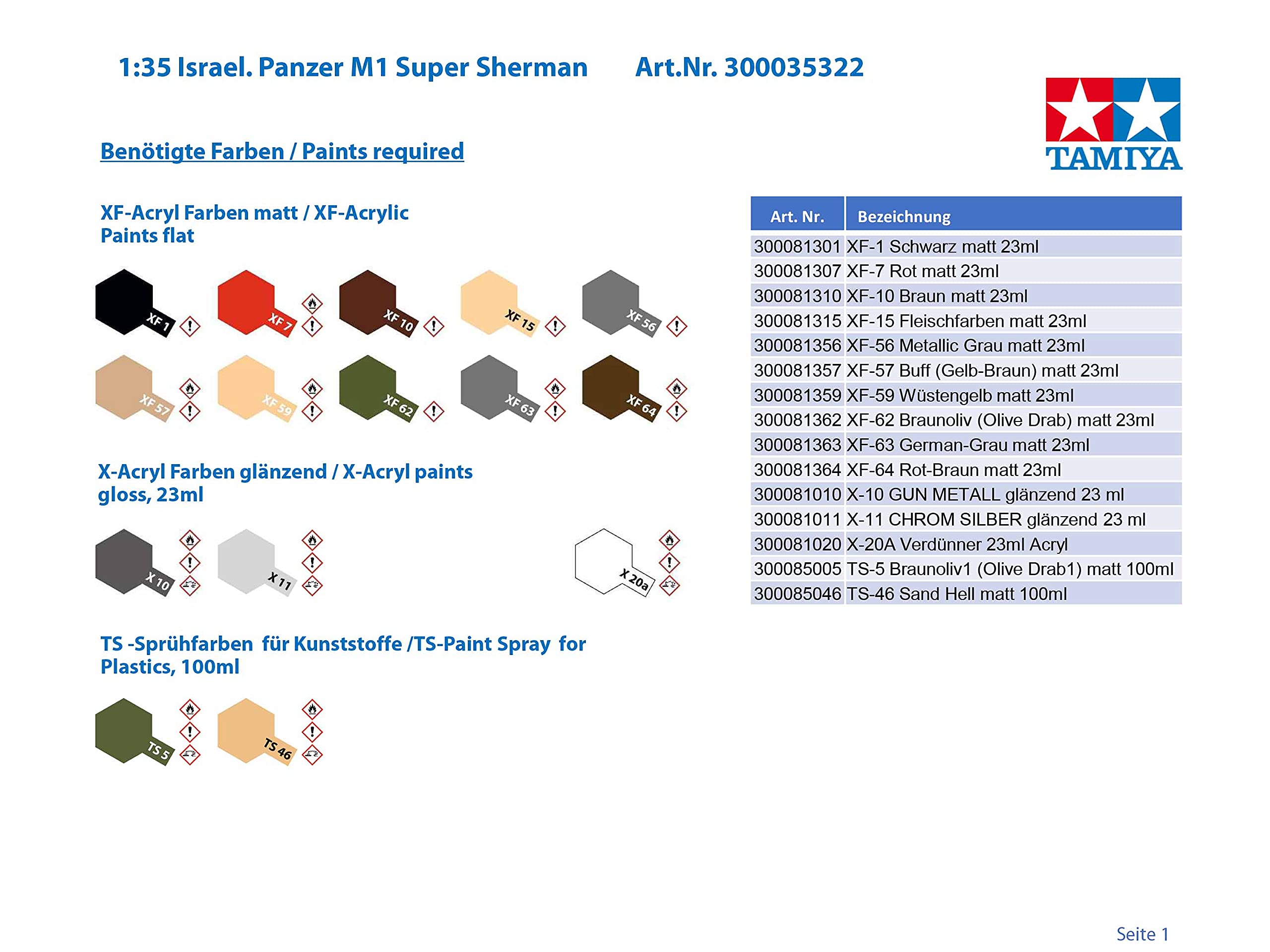 1:35 Israel. Panzer M1 Super Sherman Art.Nr. 300035322

TAMIYA

Benötigte Farben / Paints required

XF-Acryl Farben matt / XF-Acrylic Paints flat

XF 1

XF 7

XF 10

XF 15

XF 56

XF 57

XF 59

XF 62

XF 63

XF 64

X-Acryl Farben glänzend / X-Acryl paints gloss, 23ml

X 10

X 11

X 20a

TS -Sprühfarben für Kunststoffe /TS-Paint Spray for Plastics, 100ml

TS 5

TS 46

| Art. Nr. | Bezeichnung |
|---|---|
| 300081301 | XF-1 Schwarz matt 23ml |
| 300081307 | XF-7 Rot matt 23ml |
| 300081310 | XF-10 Braun matt 23ml |
| 300081315 | XF-15 Fleischfarben matt 23ml |
| 300081356 | XF-56 Metallic Grau matt 23ml |
| 300081357 | XF-57 Buff (Gelb-Braun) matt 23ml |
| 300081359 | XF-59 Wüstengelb matt 23ml |
| 300081362 | XF-62 Braunoliv (Olive Drab) matt 23ml |
| 300081363 | XF-63 German-Grau matt 23ml |
| 300081364 | XF-64 Rot-Braun matt 23ml |
| 300081010 | X-10 GUN METALL glänzend 23 ml |
| 300081011 | X-11 CHROM SILBER glänzend 23 ml |
| 300081020 | X-20A Verdünner 23ml Acryl |
| 300085005 | TS-5 Braunoliv1 (Olive Drab1) matt 100ml |
| 300085046 | TS-46 Sand Hell matt 100ml |

Seite 1